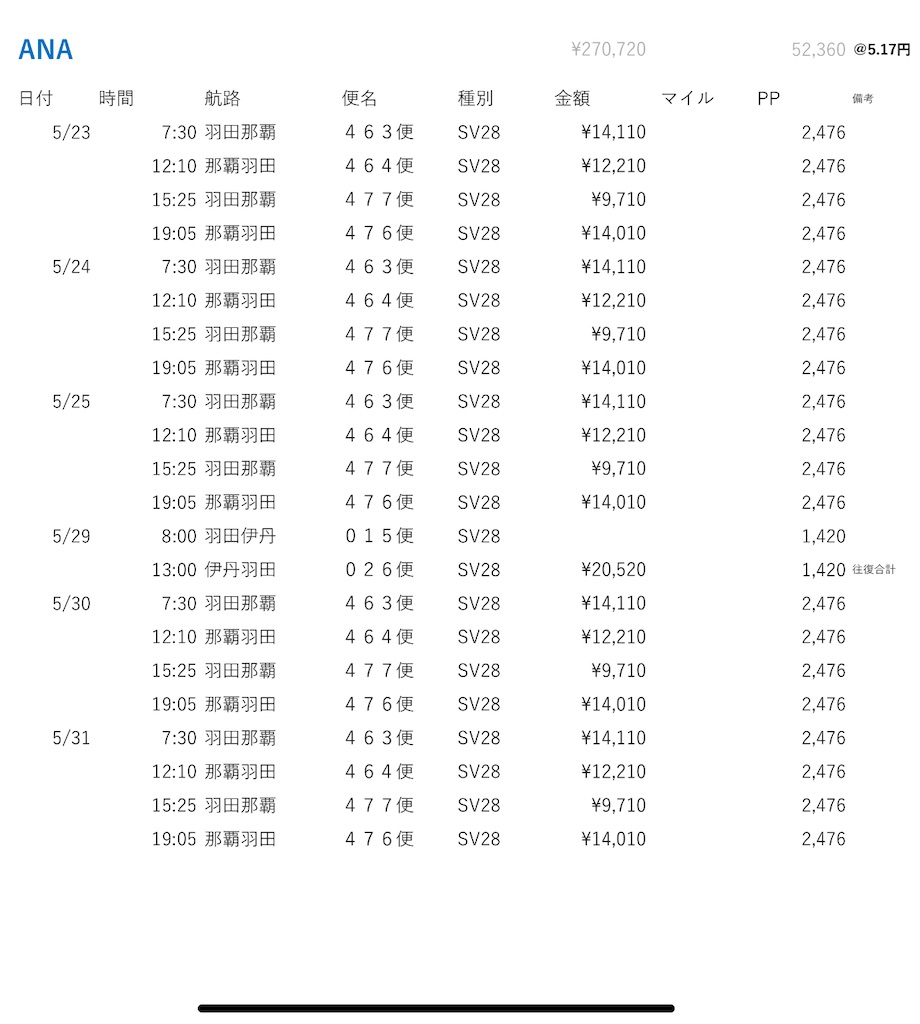 ANA ¥270,720 52,360 @5.17円

| 日付 | 時間 | 航路 | 便名 | 種別 | 金額 | マイル | PP | 備考 |
|---|---|---|---|---|---|---|---|---|
| 5/23 | 7:30 | 羽田那覇 | ４６３便 | SV28 | ¥14,110 | | 2,476 | |
| | 12:10 | 那覇羽田 | ４６４便 | SV28 | ¥12,210 | | 2,476 | |
| | 15:25 | 羽田那覇 | ４７７便 | SV28 | ¥9,710 | | 2,476 | |
| | 19:05 | 那覇羽田 | ４７６便 | SV28 | ¥14,010 | | 2,476 | |
| 5/24 | 7:30 | 羽田那覇 | ４６３便 | SV28 | ¥14,110 | | 2,476 | |
| | 12:10 | 那覇羽田 | ４６４便 | SV28 | ¥12,210 | | 2,476 | |
| | 15:25 | 羽田那覇 | ４７７便 | SV28 | ¥9,710 | | 2,476 | |
| | 19:05 | 那覇羽田 | ４７６便 | SV28 | ¥14,010 | | 2,476 | |
| 5/25 | 7:30 | 羽田那覇 | ４６３便 | SV28 | ¥14,110 | | 2,476 | |
| | 12:10 | 那覇羽田 | ４６４便 | SV28 | ¥12,210 | | 2,476 | |
| | 15:25 | 羽田那覇 | ４７７便 | SV28 | ¥9,710 | | 2,476 | |
| | 19:05 | 那覇羽田 | ４７６便 | SV28 | ¥14,010 | | 2,476 | |
| 5/29 | 8:00 | 羽田伊丹 | ０１５便 | SV28 | | | 1,420 | |
| | 13:00 | 伊丹羽田 | ０２６便 | SV28 | ¥20,520 | | 1,420 | 往復合計 |
| 5/30 | 7:30 | 羽田那覇 | ４６３便 | SV28 | ¥14,110 | | 2,476 | |
| | 12:10 | 那覇羽田 | ４６４便 | SV28 | ¥12,210 | | 2,476 | |
| | 15:25 | 羽田那覇 | ４７７便 | SV28 | ¥9,710 | | 2,476 | |
| | 19:05 | 那覇羽田 | ４７６便 | SV28 | ¥14,010 | | 2,476 | |
| 5/31 | 7:30 | 羽田那覇 | ４６３便 | SV28 | ¥14,110 | | 2,476 | |
| | 12:10 | 那覇羽田 | ４６４便 | SV28 | ¥12,210 | | 2,476 | |
| | 15:25 | 羽田那覇 | ４７７便 | SV28 | ¥9,710 | | 2,476 | |
| | 19:05 | 那覇羽田 | ４７６便 | SV28 | ¥14,010 | | 2,476 | |